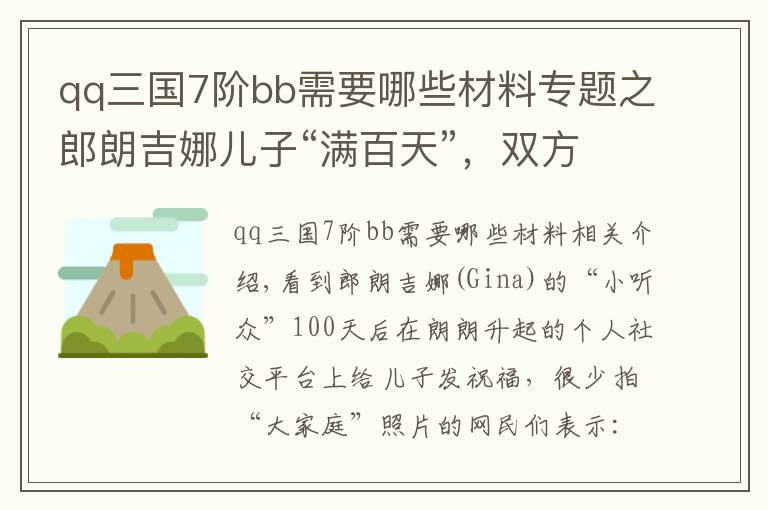 qq三国7阶bb需要哪些材料专题之郎朗吉娜儿子“满百天”，双方

qq三国7阶bb需要哪些材料相关介绍，看到郎朗吉娜(Gina)的“小听众”100天后在朗朗升起的个人社交平台上给儿子发祝福，很少拍“大家庭”照片的网民们表示：